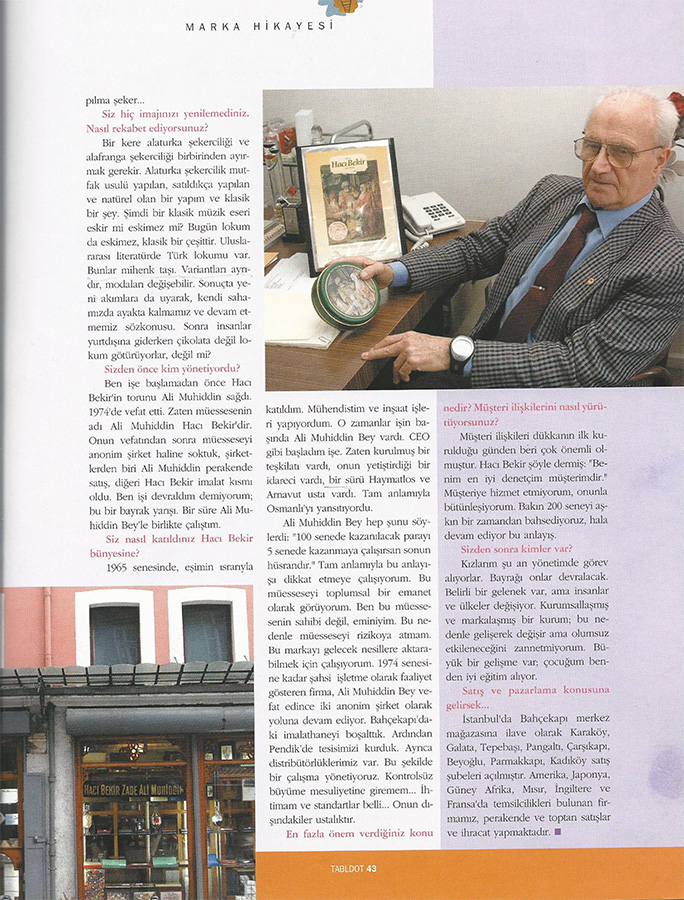 MARKA HİKAYESİ

pılma şeker...

Siz hiç imajınızı yenilemediniz. Nasıl rekabet ediyorsunuz?

Bir kere alaturka şekerciliği ve alafranga şekerciliği birbirinden ayırmak gerekir. Alaturka şekercilik mutfak usulü yapılan, satıldıkça yapılan ve natürel olan bir yapım ve klasik bir şey. Şimdi bir klasik müzik eseri eskir mi eskimez mi? Bugün lokum da eskimez, klasik bir çeşittir. Uluslararası literatürde Türk lokumu var. Bunlar mihenk taşı. Variantları ayrıdır, modaları değişebilir. Sonuçta yeni akımlara da uyarak, kendi sahamızda ayakta kalmamız ve devam etmemiz sözkonusu. Sonra insanlar yurtdışına giderken çikolata değil lokum götürüyorlar, değil mi?

Sizden önce kim yönetiyordu?

Ben işe başlamadan önce Hacı Bekir'in torunu Ali Muhiddin sağdı. 1974'de vefat etti. Zaten müessesenin adı Ali Muhiddin Hacı Bekir'dir. Onun vefatından sonra müesseseyi anonim şirket haline soktuk, şirketlerden biri Ali Muhiddin perakende satış, diğeri Hacı Bekir imalat kısmı oldu. Ben işi devraldım demiyorum; bu bir bayrak yarışı. Bir süre Ali Muhiddin Bey'le birlikte çalıştım.

Siz nasıl katıldınız Hacı Bekir bünyesine?

1965 senesinde, eşimin ısrarıyla katıldım. Mühendistim ve inşaat işleri yapıyordum. O zamanlar işin başında Ali Muhiddin Bey vardı. CEO gibi başladım işe. Zaten kurulmuş bir teşkilatı vardı, onun yetiştirdiği bir idareci vardı, bir sürü Haymatlos ve Arnavut usta vardı. Tam anlamıyla Osmanlı'yı yansıtıyordu.

Ali Muhiddin Bey hep şunu söylerdi: "100 senede kazanılacak parayı 5 senede kazanmaya çalışırsan sonun hüsrandır." Tam anlamıyla bu anlayışa dikkat etmeye çalışıyorum. Bu müesseseyi toplumsal bir emanet olarak görüyorum. Ben bu müessesenin sahibi değil, eminiyim. Bu nedenle müesseseyi rizikoya atmam. Bu markayı gelecek nesillere aktarabilmek için çalışıyorum. 1974 senesine kadar şahsi işletme olarak faaliyet gösteren firma, Ali Muhiddin Bey vefat edince iki anonim şirket olarak yoluna devam ediyor. Bahçekapı'daki imalathaneyi boşalttık. Ardından Pendik'de tesisimizi kurduk. Ayrıca distribütörlüklerimiz var. Bu şekilde bir çalışma yönetiyoruz. Kontrolsüz büyüme mesuliyetine giremem... İhtimam ve standartlar belli... Onun dışındakiler ustalıktır.

En fazla önem verdiğiniz konu nedir? Müşteri ilişkilerini nasıl yürütüyorsunuz?

Müşteri ilişkileri dükkanın ilk kurulduğu günden beri çok önemli olmuştur. Hacı Bekir şöyle demiş: "Benim en iyi denetçim müşterimdir." Müşteriye hizmet etmiyorum, onunla bütünleşiyorum. Bakın 200 seneyi aşkın bir zamandan bahsediyoruz, hala devam ediyor bu anlayış.

Sizden sonra kimler var?

Kızlarım şu an yönetimde görev alıyorlar. Bayrağı onlar devralacak. Belirli bir gelenek var, ama insanlar ve ülkeler değişiyor. Kurumsallaşmış ve markalaşmış bir kurum; bu nedenle gelişerek değişir ama olumsuz etkileneceğini zannetmiyorum. Büyük bir gelişme var; çocuğum benden iyi eğitim alıyor.

Satış ve pazarlama konusuna gelirsek...

İstanbul'da Bahçekapı merkez mağazasına ilave olarak Karaköy, Galata, Tepebaşı, Pangaltı, Çarşıkapı, Beyoğlu, Parmakkapı, Kadıköy satış şubeleri açılmıştır. Amerika, Japonya, Güney Afrika, Mısır, İngiltere ve Fransa'da temsilcilikleri bulunan firmamız, perakende ve toptan satışlar ve ihracat yapmaktadır.

Hacı Bekir

HACI BEKİR ZADE ALİ MUHİDDİN

TABLDOT 43